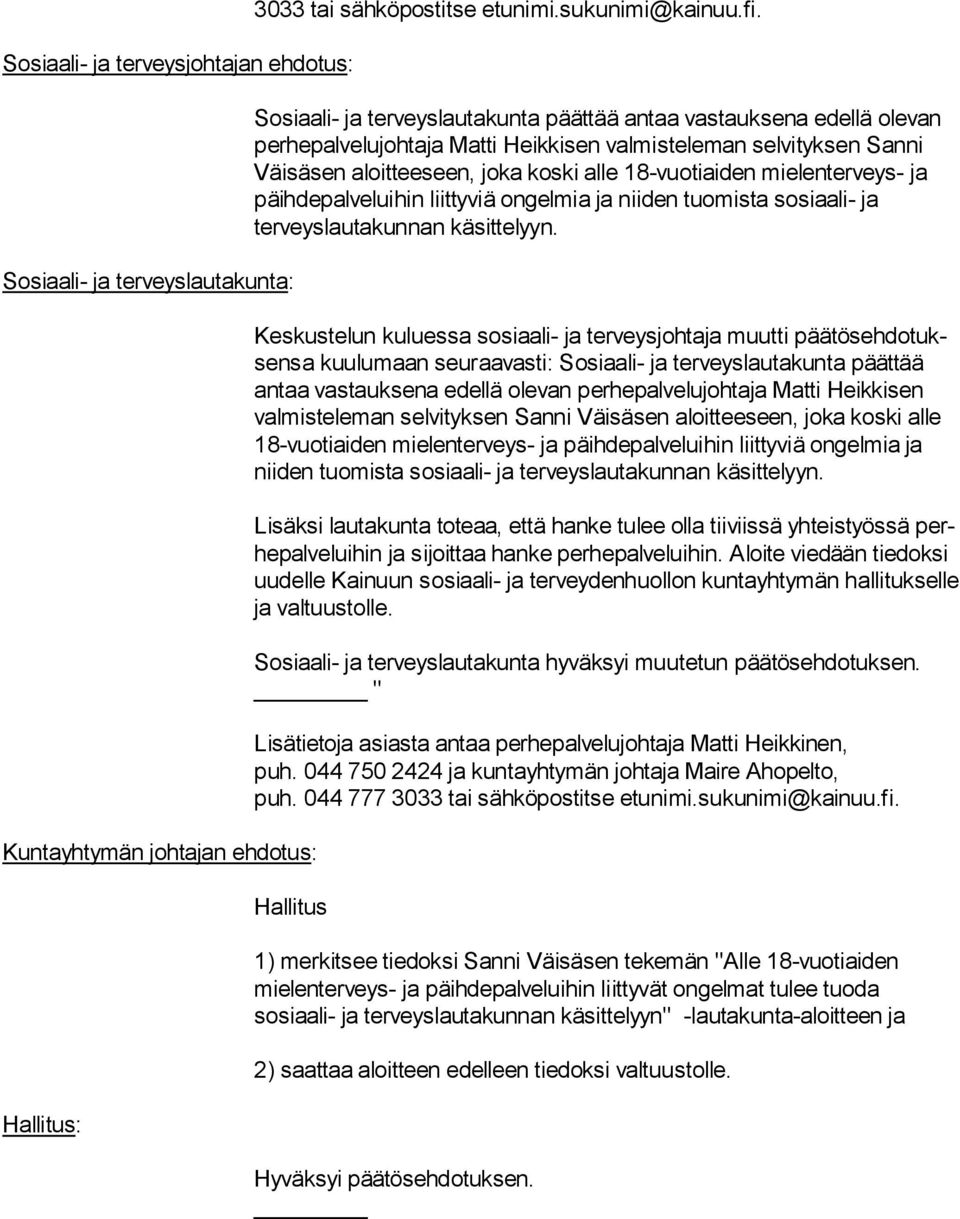 3033 tai sähköpostitse etunimi.sukunimi@kainuu.fi.

Sosiaali- ja terveysjohtajan ehdotus:

Sosiaali- ja terveyslautakunta päättää antaa vastauksena edellä olevan perhepalvelujohtaja Matti Heikkisen valmisteleman selvityksen Sanni Väisäsen aloitteeseen, joka koski alle 18-vuotiaiden mielenterveys- ja päihdepalveluihin liittyviä ongelmia ja niiden tuomista sosiaali- ja terveyslautakunnan käsittelyyn.

Sosiaali- ja terveyslautakunta:

Keskustelun kuluessa sosiaali- ja terveysjohtaja muutti päätösehdotuksensa kuulumaan seuraavasti: Sosiaali- ja terveyslautakunta päättää antaa vastauksena edellä olevan perhepalvelujohtaja Matti Heikkisen valmisteleman selvityksen Sanni Väisäsen aloitteeseen, joka koski alle 18-vuotiaiden mielenterveys- ja päihdepalveluihin liittyviä ongelmia ja niiden tuomista sosiaali- ja terveyslautakunnan käsittelyyn.

Lisäksi lautakunta toteaa, että hanke tulee olla tiiviissä yhteistyössä perhepalveluihin ja sijoittaa hanke perhepalveluihin. Aloite viedään tiedoksi uudelle Kainuun sosiaali- ja terveydenhuollon kuntayhtymän hallitukselle ja valtuustolle.

Sosiaali- ja terveyslautakunta hyväksyi muutetun päätösehdotuksen.
"

Lisätietoja asiasta antaa perhepalvelujohtaja Matti Heikkinen, puh. 044 750 2424 ja kuntayhtymän johtaja Maire Ahopelto, puh. 044 777 3033 tai sähköpostitse etunimi.sukunimi@kainuu.fi.

Kuntayhtymän johtajan ehdotus:

Hallitus

1) merkitsee tiedoksi Sanni Väisäsen tekemän "Alle 18-vuotiaiden mielenterveys- ja päihdepalveluihin liittyvät ongelmat tulee tuoda sosiaali- ja terveyslautakunnan käsittelyyn" -lautakunta-aloitteen ja

2) saattaa aloitteen edelleen tiedoksi valtuustolle.

Hallitus:

Hyväksyi päätösehdotuksen.